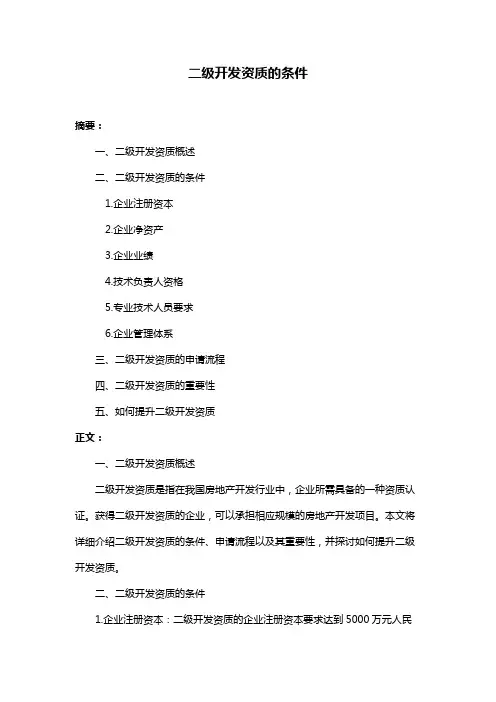 二级开发资质的条件

摘要：

一、二级开发资质概述

二、二级开发资质的条件

1.企业注册资本

2.企业净资产

3.企业业绩

4.技术负责人资格

5.专业技术人员要求

6.企业管理体系

三、二级开发资质的申请流程

四、二级开发资质的重要性

五、如何提升二级开发资质

正文：

一、二级开发资质概述

二级开发资质是指在我国房地产开发行业中，企业所需具备的一种资质认证。获得二级开发资质的企业，可以承担相应规模的房地产开发项目。本文将详细介绍二级开发资质的条件、申请流程以及其重要性，并探讨如何提升二级开发资质。

二、二级开发资质的条件

1.企业注册资本：二级开发资质的企业注册资本要求达到 5000 万元人民